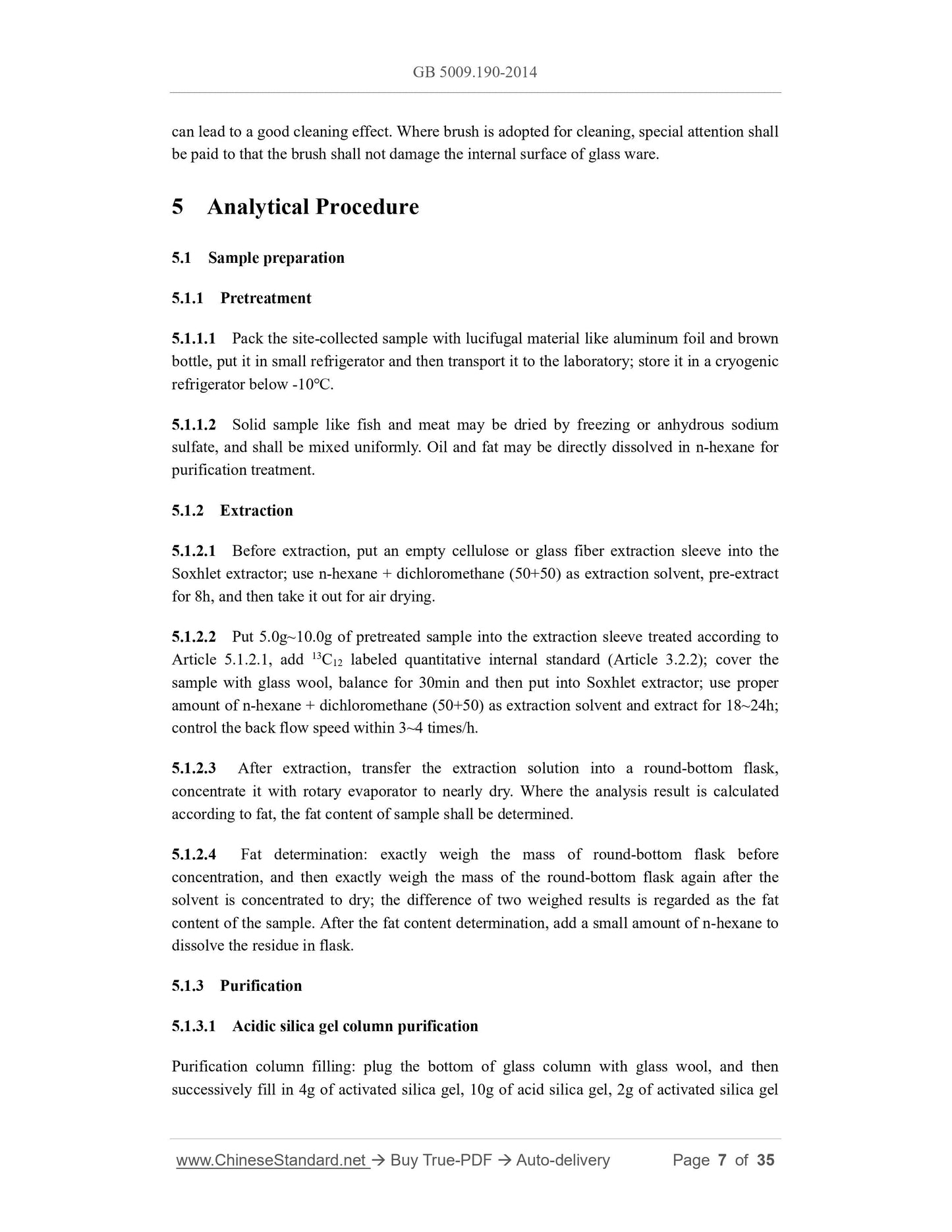 GB 5009.190-2014

can lead to a good cleaning effect. Where brush is adopted for cleaning, special attention shall be paid to that the brush shall not damage the internal surface of glass ware.

5 Analytical Procedure

5.1 Sample preparation

5.1.1 Pretreatment

5.1.1.1 Pack the site-collected sample with lucifugal material like aluminum foil and brown bottle, put it in small refrigerator and then transport it to the laboratory; store it in a cryogenic refrigerator below -10°C.

5.1.1.2 Solid sample like fish and meat may be dried by freezing or anhydrous sodium sulfate, and shall be mixed uniformly. Oil and fat may be directly dissolved in n-hexane for purification treatment.

5.1.2 Extraction

5.1.2.1 Before extraction, put an empty cellulose or glass fiber extraction sleeve into the Soxhlet extractor; use n-hexane + dichloromethane (50+50) as extraction solvent, pre-extract for 8h, and then take it out for air drying.

5.1.2.2 Put 5.0g~10.0g of pretreated sample into the extraction sleeve treated according to Article 5.1.2.1, add $^{13}C_{12}$ labeled quantitative internal standard (Article 3.2.2); cover the sample with glass wool, balance for 30min and then put into Soxhlet extractor; use proper amount of n-hexane + dichloromethane (50+50) as extraction solvent and extract for 18~24h; control the back flow speed within 3~4 times/h.

5.1.2.3 After extraction, transfer the extraction solution into a round-bottom flask, concentrate it with rotary evaporator to nearly dry. Where the analysis result is calculated according to fat, the fat content of sample shall be determined.

5.1.2.4 Fat determination: exactly weigh the mass of round-bottom flask before concentration, and then exactly weigh the mass of the round-bottom flask again after the solvent is concentrated to dry; the difference of two weighed results is regarded as the fat content of the sample. After the fat content determination, add a small amount of n-hexane to dissolve the residue in flask.

5.1.3 Purification

5.1.3.1 Acidic silica gel column purification

Purification column filling: plug the bottom of glass column with glass wool, and then successively fill in 4g of activated silica gel, 10g of acid silica gel, 2g of activated silica gel

www.ChineseStandard.net → Buy True-PDF → Auto-delivery Page 7 of 35